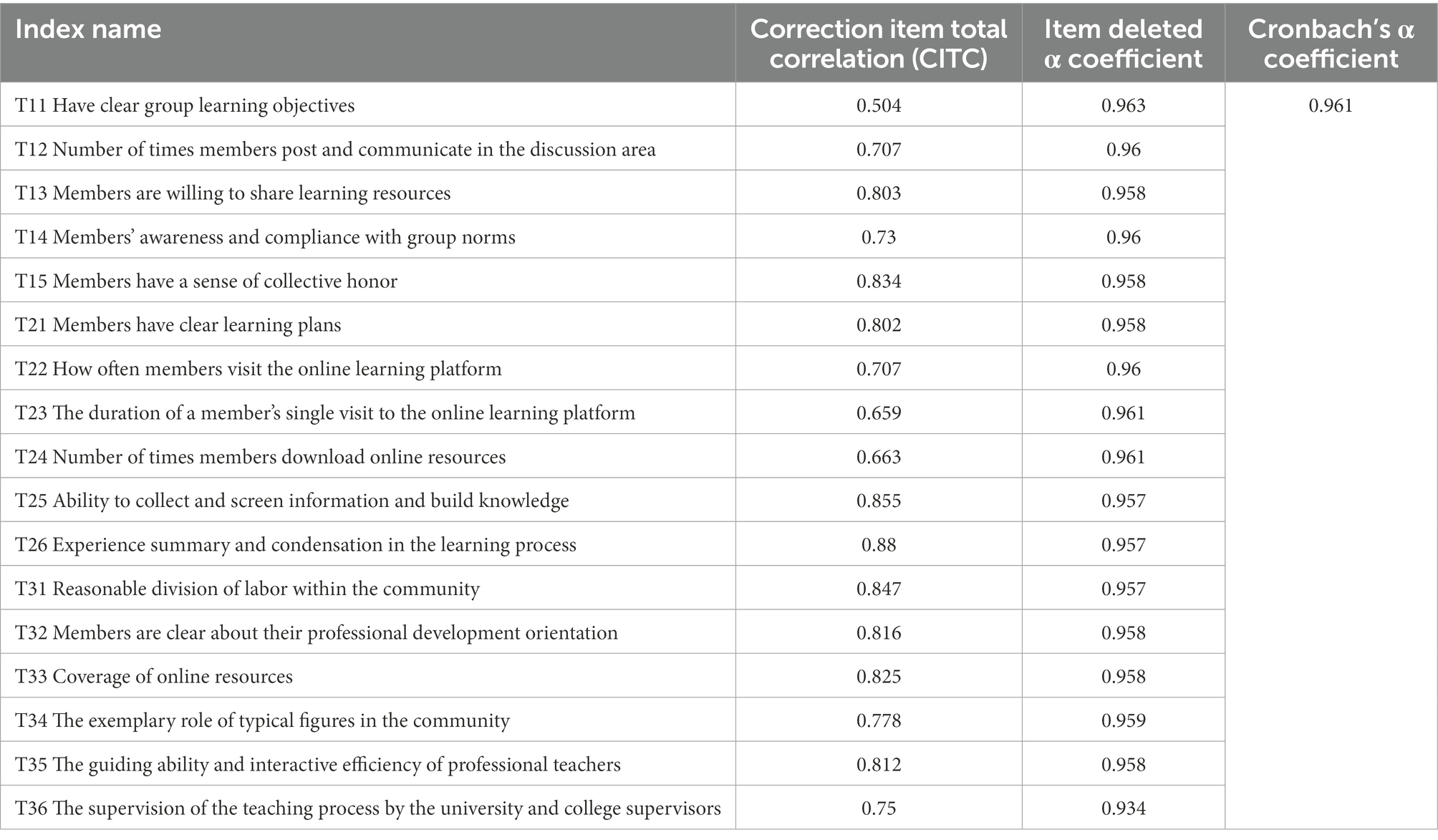 | Index name | Correction item total correlation (CITC) | Item deleted α coefficient | Cronbach's α coefficient |
|---|---|---|---|
| T11 Have clear group learning objectives | 0.504 | 0.963 | 0.961 |
| T12 Number of times members post and communicate in the discussion area | 0.707 | 0.96 | |
| T13 Members are willing to share learning resources | 0.803 | 0.958 | |
| T14 Members' awareness and compliance with group norms | 0.73 | 0.96 | |
| T15 Members have a sense of collective honor | 0.834 | 0.958 | |
| T21 Members have clear learning plans | 0.802 | 0.958 | |
| T22 How often members visit the online learning platform | 0.707 | 0.96 | |
| T23 The duration of a member's single visit to the online learning platform | 0.659 | 0.961 | |
| T24 Number of times members download online resources | 0.663 | 0.961 | |
| T25 Ability to collect and screen information and build knowledge | 0.855 | 0.957 | |
| T26 Experience summary and condensation in the learning process | 0.88 | 0.957 | |
| T31 Reasonable division of labor within the community | 0.847 | 0.957 | |
| T32 Members are clear about their professional development orientation | 0.816 | 0.958 | |
| T33 Coverage of online resources | 0.825 | 0.958 | |
| T34 The exemplary role of typical figures in the community | 0.778 | 0.959 | |
| T35 The guiding ability and interactive efficiency of professional teachers | 0.812 | 0.958 | |
| T36 The supervision of the teaching process by the university and college supervisors | 0.75 | 0.934 | |